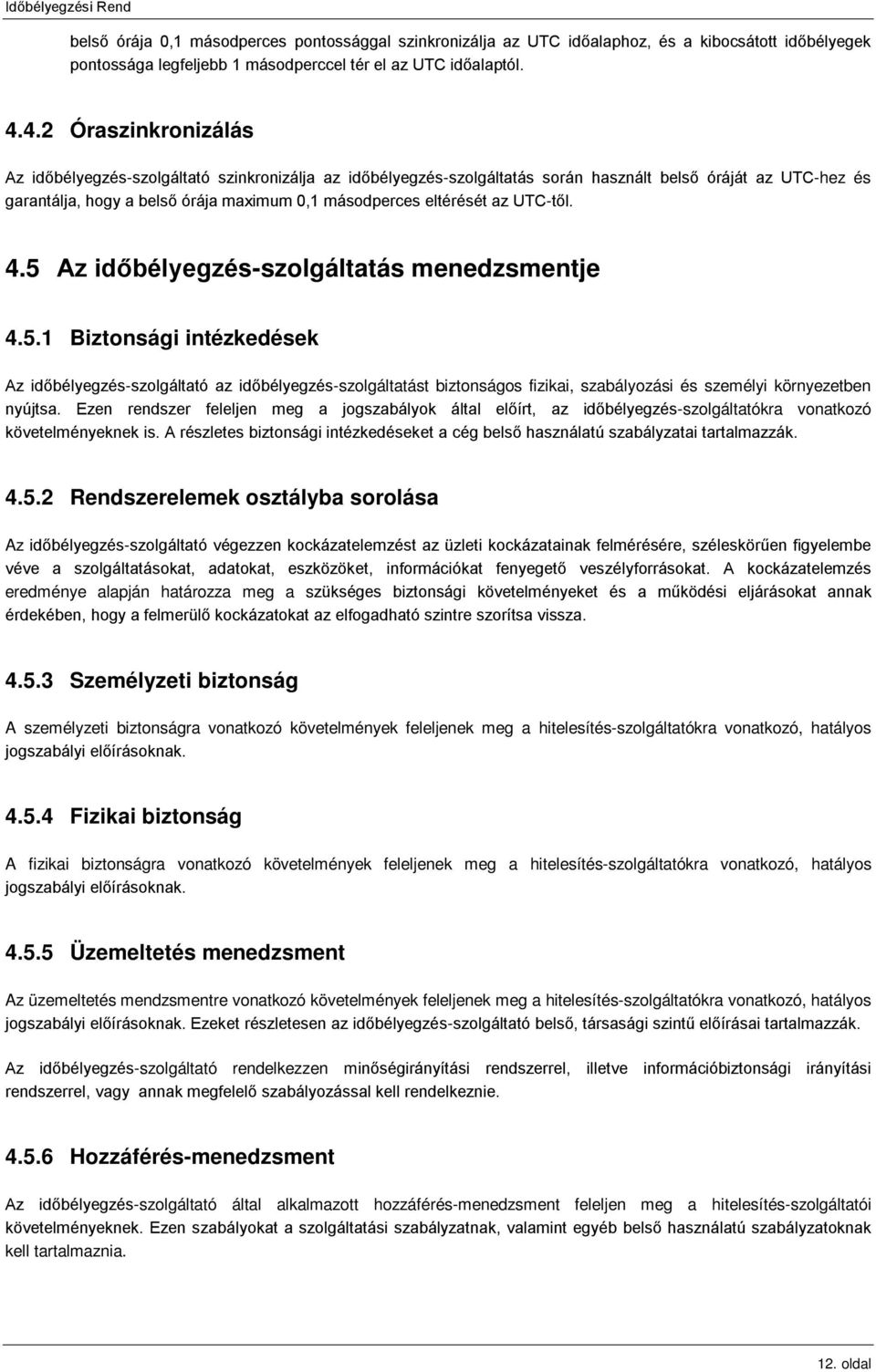 Időbélyegzési Rend

belső órája 0,1 másodperces pontossággal szinkronizálja az UTC időalaphoz, és a kibocsátott időbélyegek pontossága legfeljebb 1 másodperccel tér el az UTC időalaptól.

4.4.2 Óraszinkronizálás

Az időbélyegzés-szolgáltató szinkronizálja az időbélyegzés-szolgáltatás során használt belső óráját az UTC-hez és garantálja, hogy a belső órája maximum 0,1 másodperces eltérését az UTC-től.

4.5 Az időbélyegzés-szolgáltatás menedzsmentje

4.5.1 Biztonsági intézkedések

Az időbélyegzés-szolgáltató az időbélyegzés-szolgáltatást biztonságos fizikai, szabályozási és személyi környezetben nyújtsa. Ezen rendszer feleljen meg a jogszabályok által előírt, az időbélyegzés-szolgáltatókra vonatkozó követelményeknek is. A részletes biztonsági intézkedéseket a cég belső használatú szabályzatai tartalmazzák.

4.5.2 Rendszerelemek osztályba sorolása

Az időbélyegzés-szolgáltató végezzen kockázatelemzést az üzleti kockázatainak felmérésére, széleskörűen figyelembe véve a szolgáltatásokat, adatokat, eszközöket, információkat fenyegető veszélyforrásokat. A kockázatelemzés eredménye alapján határozza meg a szükséges biztonsági követelményeket és a működési eljárásokat annak érdekében, hogy a felmerülő kockázatokat az elfogadható szintre szorítsa vissza.

4.5.3 Személyzeti biztonság

A személyzeti biztonságra vonatkozó követelmények feleljenek meg a hitelesítés-szolgáltatókra vonatkozó, hatályos jogszabályi előírásoknak.

4.5.4 Fizikai biztonság

A fizikai biztonságra vonatkozó követelmények feleljenek meg a hitelesítés-szolgáltatókra vonatkozó, hatályos jogszabályi előírásoknak.

4.5.5 Üzemeltetés menedzsment

Az üzemeltetés mendzsmentre vonatkozó követelmények feleljenek meg a hitelesítés-szolgáltatókra vonatkozó, hatályos jogszabályi előírásoknak. Ezeket részletesen az időbélyegzés-szolgáltató belső, társasági szintű előírásai tartalmazzák.

Az időbélyegzés-szolgáltató rendelkezzen minőségirányítási rendszerrel, illetve információbiztonsági irányítási rendszerrel, vagy annak megfelelő szabályozással kell rendelkeznie.

4.5.6 Hozzáférés-menedzsment

Az időbélyegzés-szolgáltató által alkalmazott hozzáférés-menedzsment feleljen meg a hitelesítés-szolgáltatói követelményeknek. Ezen szabályokat a szolgáltatási szabályzatnak, valamint egyéb belső használatú szabályzatoknak kell tartalmaznia.

12. oldal